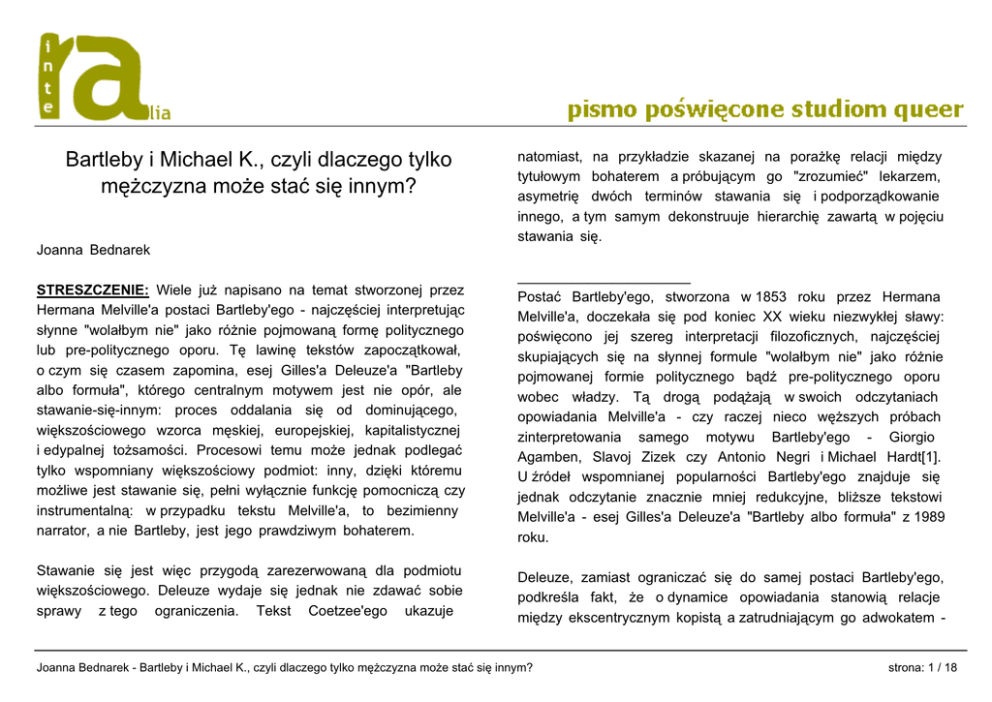 inte ra lia

pismo poświęcone studiom queer

Bartleby i Michael K., czyli dlaczego tylko mężczyzna może stać się innym?

Joanna Bednarek

STRESZCZENIE: Wiele już napisano na temat stworzonej przez Hermana Melville'a postaci Bartleby'ego - najczęściej interpretując słynne "wolałbym nie" jako różnie pojmowaną formę politycznego lub pre-politycznego oporu. Tę lawinę tekstów zapoczątkował, o czym się czasem zapomina, esej Gilles'a Deleuze'a "Bartleby albo formuła", którego centralnym motywem jest nie opór, ale stawanie-się-innym: proces oddalania się od dominującego, większościowego wzorca męskiej, europejskiej, kapitalistycznej i edypalnej tożsamości. Procesowi temu może jednak podlegać tylko wspomniany większościowy podmiot: inny, dzięki któremu możliwe jest stawanie się, pełni wyłącznie funkcję pomocniczą czy instrumentalną: w przypadku tekstu Melville'a, to bezimienny narrator, a nie Bartleby, jest jego prawdziwym bohaterem.

Stawanie się jest więc przygodą zarezerwowaną dla podmiotu większościowego. Deleuze wydaje się jednak nie zdawać sobie sprawy z tego ograniczenia. Tekst Coetzee'ego ukazuje natomiast, na przykładzie skazanej na porażkę relacji między tytułowym bohaterem a próbującym go "zrozumieć" lekarzem, asymetrię dwóch terminów stawania się i podporządkowanie innego, a tym samym dekonstruuje hierarchię zawartą w pojęciu stawania się.

Postać Bartleby'ego, stworzona w 1853 roku przez Hermana Melville'a, doczekała się pod koniec XX wieku niezwykłej sławy: poświęcono jej szereg interpretacji filozoficznych, najczęściej skupiających się na słynnej formule "wolałbym nie" jako różnie pojmowanej formie politycznego bądź pre-politycznego oporu wobec władzy. Tą drogą podążają w swoich odczytaniach opowiadania Melville'a - czy raczej nieco węższych próbach zinterpretowania samego motywu Bartleby'ego - Giorgio Agamben, Slavoj Zizek czy Antonio Negri i Michael Hardt[1]. U źródeł wspomnianej popularności Bartleby'ego znajduje się jednak odczytanie znacznie mniej redukcyjne, bliższe tekstowi Melville'a - esej Gilles'a Deleuze'a "Bartleby albo formuła" z 1989 roku.

Deleuze, zamiast ograniczać się do samej postaci Bartleby'ego, podkreśla fakt, że o dynamice opowiadania stanowią relacje między ekscentrycznym kopistą a zatrudniającym go adwokatem -

Joanna Bednarek - Bartleby i Michael K., czyli dlaczego tylko mężczyzna może stać się innym?

strona: 1 / 18